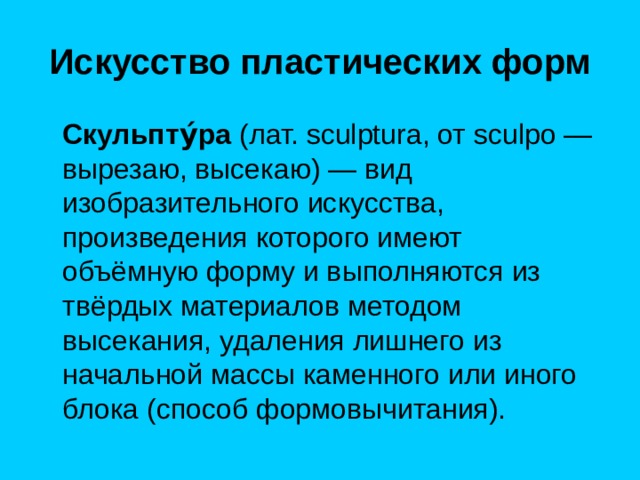 Искусство пластических форм

Скульпту́ра (лат. sculptura, от sculpo — вырезаю, высекаю) — вид изобразительного искусства, произведения которого имеют объёмную форму и выполняются из твёрдых материалов методом высекания, удаления лишнего из начальной массы каменного или иного блока (способ формовычитания).